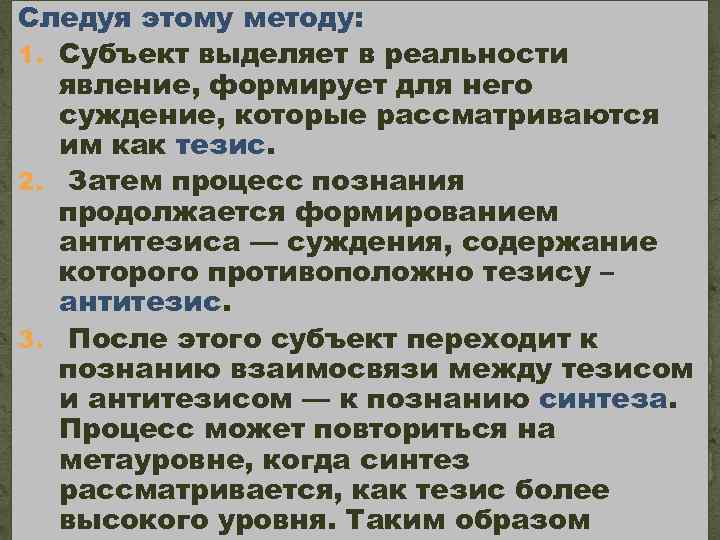 Следуя этому методу:

1. Субъект выделяет в реальности явление, формирует для него суждение, которые рассматриваются им как тезис.

2. Затем процесс познания продолжается формированием антитезиса — суждения, содержание которого противоположно тезису – антитезис.

3. После этого субъект переходит к познанию взаимосвязи между тезисом и антитезисом — к познанию синтеза. Процесс может повториться на метауровне, когда синтез рассматривается, как тезис более высокого уровня. Таким образом